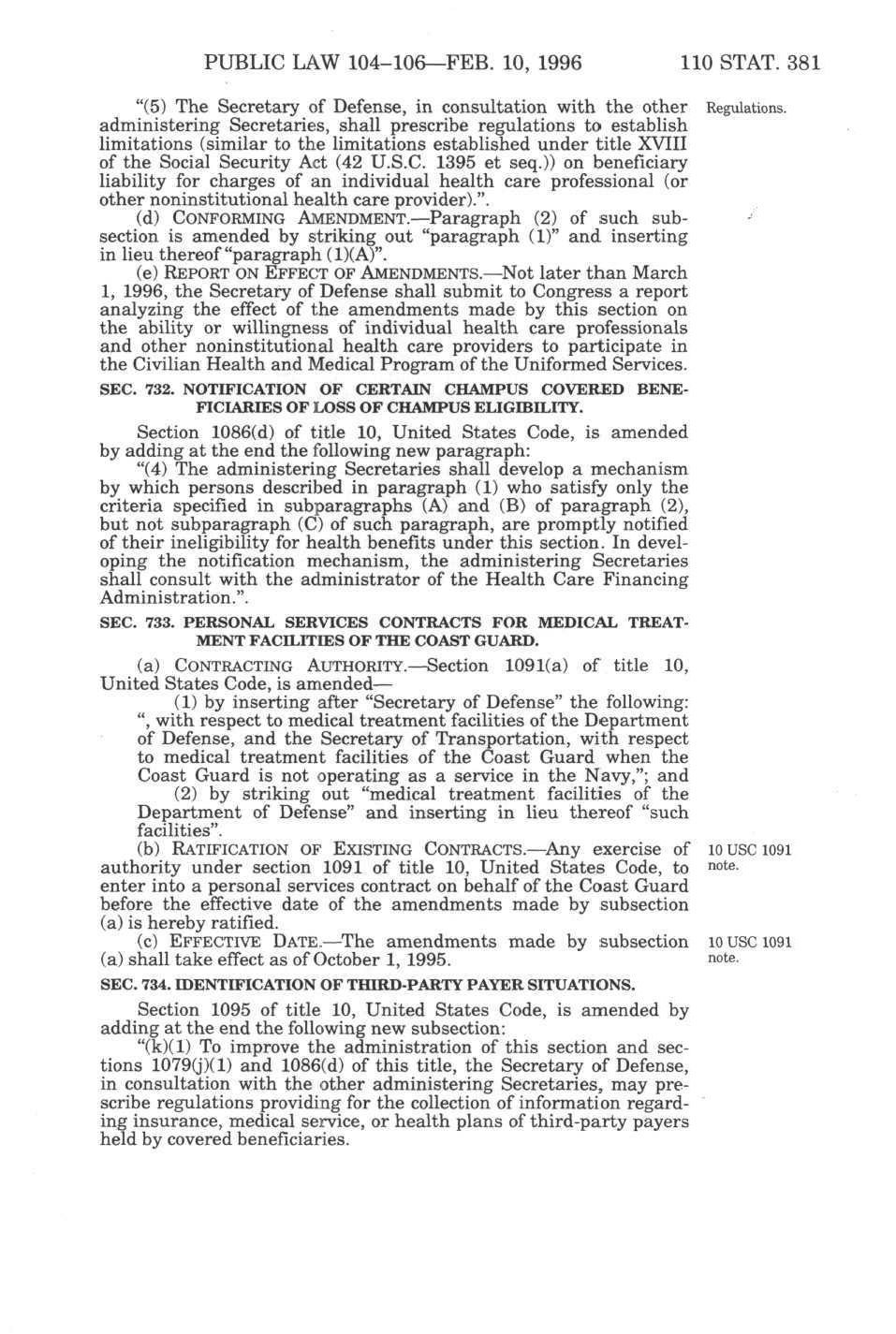 PUBLIC LAW 104–106—FEB. 10, 1996 110 STAT. 381

"(5) The Secretary of Defense, in consultation with the other administering Secretaries, shall prescribe regulations to establish limitations (similar to the limitations established under title XVIII of the Social Security Act (42 U.S.C. 1395 et seq.)) on beneficiary liability for charges of an individual health care professional (or other noninstitutional health care provider).".

Regulations.

(d) CONFORMING AMENDMENT.—Paragraph (2) of such subsection is amended by striking out "paragraph (1)" and inserting in lieu thereof "paragraph (1)(A)".

(e) REPORT ON EFFECT OF AMENDMENTS.—Not later than March 1, 1996, the Secretary of Defense shall submit to Congress a report analyzing the effect of the amendments made by this section on the ability or willingness of individual health care professionals and other noninstitutional health care providers to participate in the Civilian Health and Medical Program of the Uniformed Services.

SEC. 732. NOTIFICATION OF CERTAIN CHAMPUS COVERED BENEFICIARIES OF LOSS OF CHAMPUS ELIGIBILITY.

Section 1086(d) of title 10, United States Code, is amended by adding at the end the following new paragraph:

"(4) The administering Secretaries shall develop a mechanism by which persons described in paragraph (1) who satisfy only the criteria specified in subparagraphs (A) and (B) of paragraph (2), but not subparagraph (C) of such paragraph, are promptly notified of their ineligibility for health benefits under this section. In developing the notification mechanism, the administering Secretaries shall consult with the administrator of the Health Care Financing Administration.".

SEC. 733. PERSONAL SERVICES CONTRACTS FOR MEDICAL TREATMENT FACILITIES OF THE COAST GUARD.

(a) CONTRACTING AUTHORITY.—Section 1091(a) of title 10, United States Code, is amended—

(1) by inserting after "Secretary of Defense" the following: ", with respect to medical treatment facilities of the Department of Defense, and the Secretary of Transportation, with respect to medical treatment facilities of the Coast Guard when the Coast Guard is not operating as a service in the Navy,"; and

(2) by striking out "medical treatment facilities of the Department of Defense" and inserting in lieu thereof "such facilities".

(b) RATIFICATION OF EXISTING CONTRACTS.—Any exercise of authority under section 1091 of title 10, United States Code, to enter into a personal services contract on behalf of the Coast Guard before the effective date of the amendments made by subsection (a) is hereby ratified.

10 USC 1091 note.

(c) EFFECTIVE DATE.—The amendments made by subsection (a) shall take effect as of October 1, 1995.

10 USC 1091 note.

SEC. 734. IDENTIFICATION OF THIRD-PARTY PAYER SITUATIONS.

Section 1095 of title 10, United States Code, is amended by adding at the end the following new subsection:

"(k)(1) To improve the administration of this section and sections 1079(j)(1) and 1086(d) of this title, the Secretary of Defense, in consultation with the other administering Secretaries, may prescribe regulations providing for the collection of information regarding insurance, medical service, or health plans of third-party payers held by covered beneficiaries.